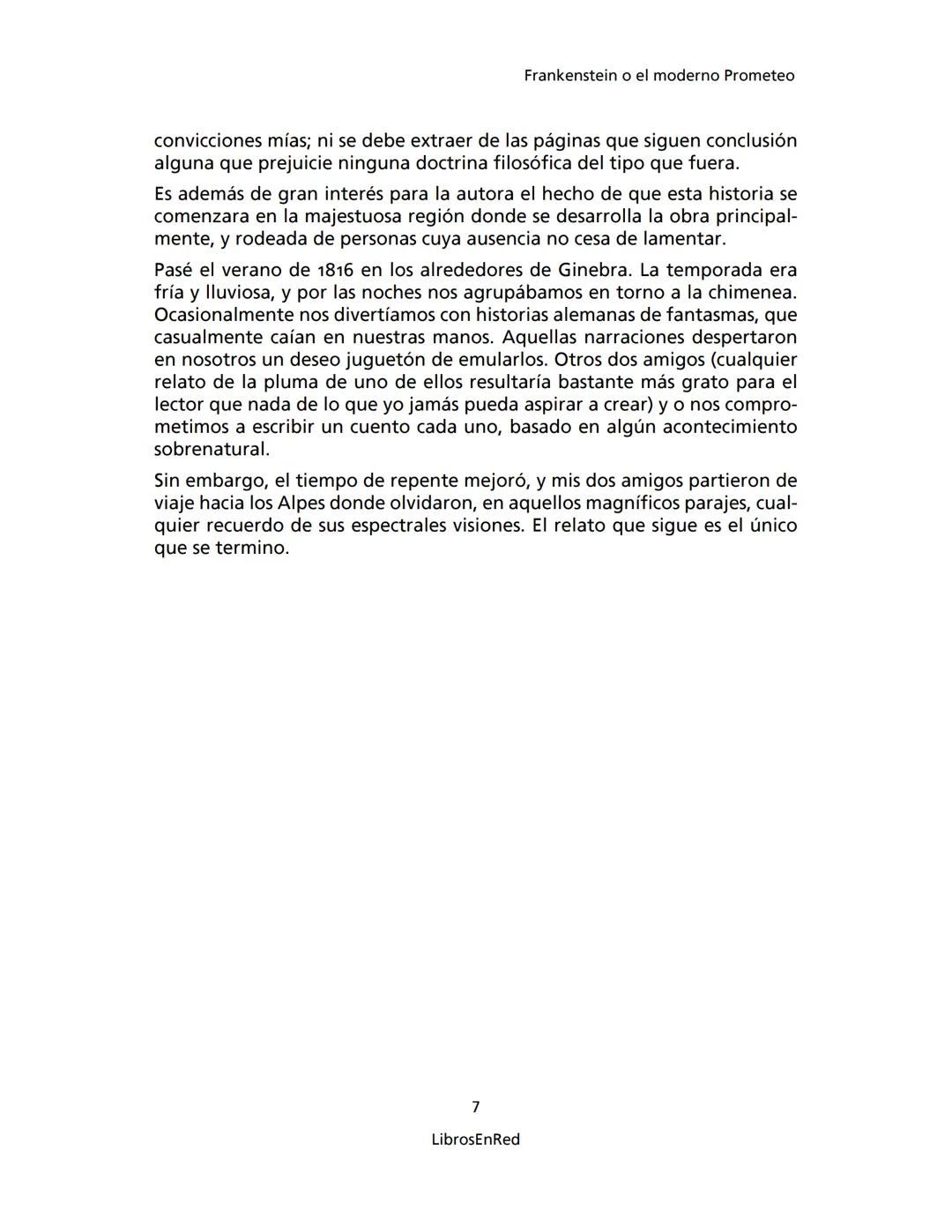 Frankenstein o el moderno Prometeo

convicciones mías; ni se debe extraer de las páginas que siguen conclusión alguna que prejuicie ninguna doctrina filosófica del tipo que fuera.

Es además de gran interés para la autora el hecho de que esta historia se comenzara en la majestuosa región donde se desarrolla la obra principalmente, y rodeada de personas cuya ausencia no cesa de lamentar.

Pasé el verano de 1816 en los alrededores de Ginebra. La temporada era fría y lluviosa, y por las noches nos agrupábamos en torno a la chimenea. Ocasionalmente nos divertíamos con historias alemanas de fantasmas, que casualmente caían en nuestras manos. Aquellas narraciones despertaron en nosotros un deseo juguetón de emularlos. Otros dos amigos (cualquier relato de la pluma de uno de ellos resultaría bastante más grato para el lector que nada de lo que yo jamás pueda aspirar a crear) y o nos comprometimos a escribir un cuento cada uno, basado en algún acontecimiento sobrenatural.

Sin embargo, el tiempo de repente mejoró, y mis dos amigos partieron de viaje hacia los Alpes donde olvidaron, en aquellos magníficos parajes, cualquier recuerdo de sus espectrales visiones. El relato que sigue es el único que se termino.

7

LibrosEnRed